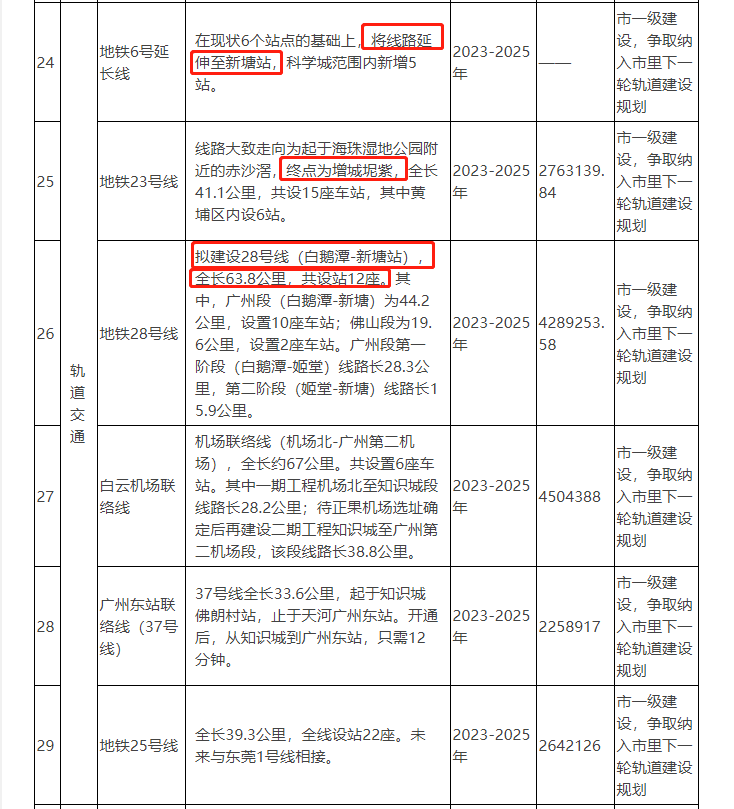 | 24 | 轨道交通 | 地铁6号延长线 | 在现状6个站点的基础上，将线路延伸至新塘站，科学城范围内新增5站。 | 2023-2025年 | —— | 市一级建设，争取纳入市里下一轮轨道建设规划 |
|---|---|---|---|---|---|---|
| 25 | | 地铁23号线 | 线路大致走向为起于海珠湿地公园附近的赤沙滘，终点为增城坭紫，全长41.1公里，共设15座车站，其中黄埔区内设6站。 | 2023-2025年 | 2763139.84 | 市一级建设，争取纳入市里下一轮轨道建设规划 |
| 26 | | 地铁28号线 | 拟建设28号线（白鹅潭-新塘站），全长63.8公里，共设站12座。其中，广州段（白鹅潭-新塘）为44.2公里，设置10座车站；佛山段为19.6公里，设置2座车站。广州段第一阶段（白鹅潭-姬堂）线路长28.3公里，第二阶段（姬堂-新塘）线路长15.9公里。 | 2023-2025年 | 4289253.58 | 市一级建设，争取纳入市里下一轮轨道建设规划 |
| 27 | | 白云机场联络线 | 机场联络线（机场北-广州第二机场），全长约67公里。共设置6座车站。其中一期工程机场北至知识城段线路长28.2公里；待正果机场选址确定后再建设二期工程知识城至广州第二机场段，该段线路长38.8公里。 | 2023-2025年 | 4504388 | 市一级建设，争取纳入市里下一轮轨道建设规划 |
| 28 | | 广州东站联络线（37号线） | 37号线全长33.6公里，起于知识城佛朗村站，止于天河广州东站。开通后，从知识城到广州东站，只需12分钟。 | 2023-2025年 | 2258917 | 市一级建设，争取纳入市里下一轮轨道建设规划 |
| 29 | | 地铁25号线 | 全长39.3公里，全线设站22座。未来与东莞1号线相接。 | 2023-2025年 | 2642126 | 市一级建设，争取纳入市里下一轮轨道建设规划 |